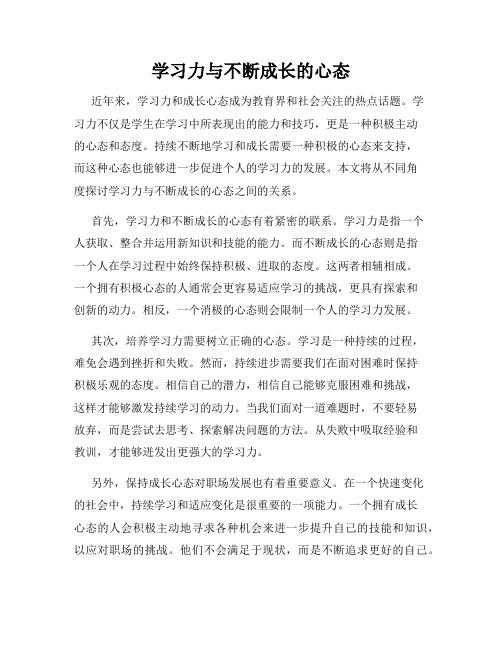 学习力与不断成长的心态

近年来，学习力和成长心态成为教育界和社会关注的热点话题。学习力不仅是学生在学习中所表现出的能力和技巧，更是一种积极主动的心态和态度。持续不断地学习和成长需要一种积极的心态来支持，而这种心态也能够进一步促进个人的学习力的发展。本文将从不同角度探讨学习力与不断成长的心态之间的关系。

首先，学习力和不断成长的心态有着紧密的联系。学习力是指一个人获取、整合并运用新知识和技能的能力。而不断成长的心态则是指一个人在学习过程中始终保持积极、进取的态度。这两者相辅相成。一个拥有积极心态的人通常会更容易适应学习的挑战，更具有探索和创新的动力。相反，一个消极的心态则会限制一个人的学习力发展。

其次，培养学习力需要树立正确的心态。学习是一种持续的过程，难免会遇到挫折和失败。然而，持续进步需要我们在面对困难时保持积极乐观的态度。相信自己的潜力，相信自己能够克服困难和挑战，这样才能够激发持续学习的动力。当我们面对一道难题时，不要轻易放弃，而是尝试去思考、探索解决问题的方法。从失败中吸取经验和教训，才能够迸发出更强大的学习力。

另外，保持成长心态对职场发展也有着重要意义。在一个快速变化的社会中，持续学习和适应变化是很重要的一项能力。一个拥有成长心态的人会积极主动地寻求各种机会来进一步提升自己的技能和知识，以应对职场的挑战。他们不会满足于现状，而是不断追求更好的自己。